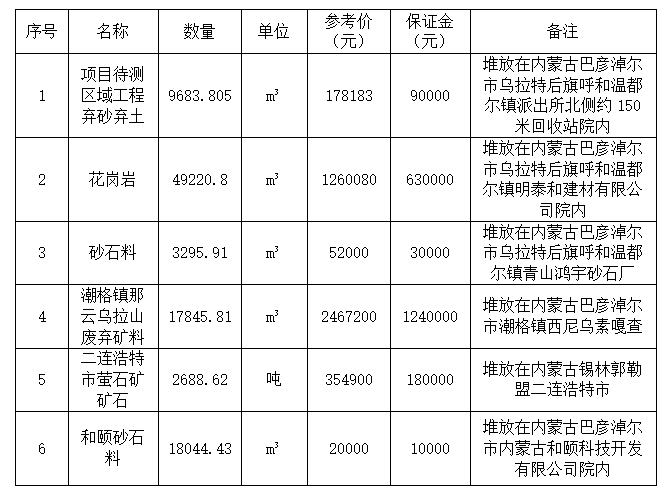 | 序号 | 名称 | 数量 | 单位 | 参考价（元） | 保证金（元） | 备注 |
|---|---|---|---|---|---|---|
| 1 | 项目待测区域工程弃砂弃土 | 9683.805 | $m^3$ | 178183 | 90000 | 堆放在内蒙古巴彦淖尔市乌拉特后旗呼和温都尔镇派出所北侧约 150 米回收站院内 |
| 2 | 花岗岩 | 49220.8 | $m^3$ | 1260080 | 630000 | 堆放在内蒙古巴彦淖尔市乌拉特后旗呼和温都尔镇明泰和建材有限公司院内 |
| 3 | 砂石料 | 3295.91 | $m^3$ | 52000 | 30000 | 堆放在内蒙古巴彦淖尔市乌拉特后旗呼和温都尔镇青山鸿宇砂石厂 |
| 4 | 潮格镇那云乌拉山废弃矿料 | 17845.81 | $m^3$ | 2467200 | 1240000 | 堆放在内蒙古巴彦淖尔市潮格镇西尼乌素嘎查 |
| 5 | 二连浩特市萤石矿矿石 | 2688.62 | 吨 | 354900 | 180000 | 堆放在内蒙古锡林郭勒盟二连浩特市 |
| 6 | 和颐砂石料 | 18044.43 | $m^3$ | 20000 | 10000 | 堆放在内蒙古巴彦淖尔市内蒙古和颐科技开发有限公司院内 |